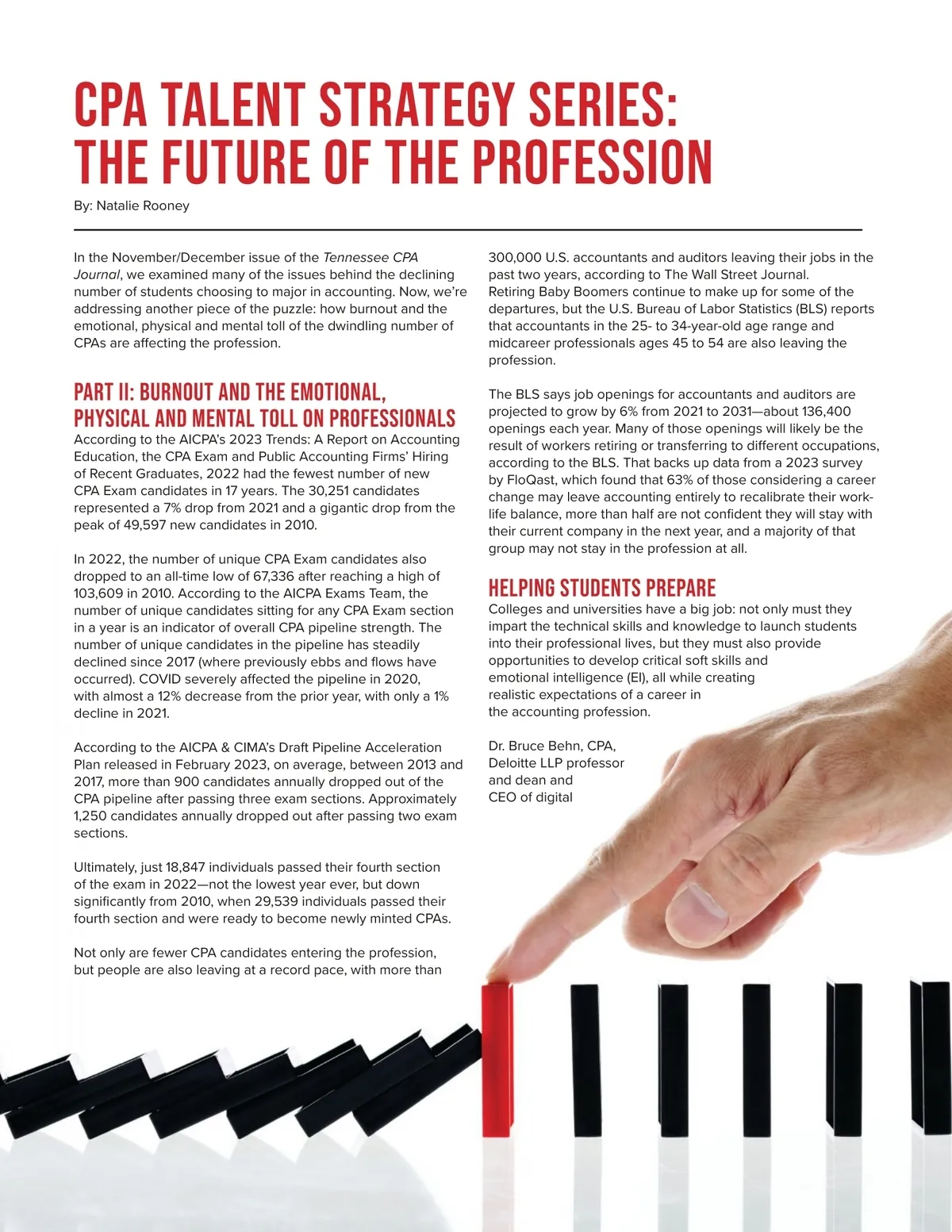 CPA TALENT STRATEGY SERIES: THE FUTURE OF THE PROFESSION

By: Natalie Rooney

In the November/December issue of the Tennessee CPA Journal, we examined many of the issues behind the declining number of students choosing to major in accounting. Now, we're addressing another piece of the puzzle: how burnout and the emotional, physical and mental toll of the dwindling number of CPAs are affecting the profession.

PART II: BURNOUT AND THE EMOTIONAL, PHYSICAL AND MENTAL TOLL ON PROFESSIONALS

According to the AICPA's 2023 Trends: A Report on Accounting Education, the CPA Exam and Public Accounting Firms' Hiring of Recent Graduates, 2022 had the fewest number of new CPA Exam candidates in 17 years. The 30,251 candidates represented a 7% drop from 2021 and a gigantic drop from the peak of 49,597 new candidates in 2010.

In 2022, the number of unique CPA Exam candidates also dropped to an all-time low of 67,336 after reaching a high of 103,609 in 2010. According to the AICPA Exams Team, the number of unique candidates sitting for any CPA Exam section in a year is an indicator of overall CPA pipeline strength. The number of unique candidates in the pipeline has steadily declined since 2017 (where previously ebbs and flows have occurred). COVID severely affected the pipeline in 2020, with almost a 12% decrease from the prior year, with only a 1% decline in 2021.

According to the AICPA & CIMA's Draft Pipeline Acceleration Plan released in February 2023, on average, between 2013 and 2017, more than 900 candidates annually dropped out of the CPA pipeline after passing three exam sections. Approximately 1,250 candidates annually dropped out after passing two exam sections.

Ultimately, just 18,847 individuals passed their fourth section of the exam in 2022—not the lowest year ever, but down significantly from 2010, when 29,539 individuals passed their fourth section and were ready to become newly minted CPAs.

Not only are fewer CPA candidates entering the profession, but people are also leaving at a record pace, with more than 300,000 U.S. accountants and auditors leaving their jobs in the past two years, according to The Wall Street Journal. Retiring Baby Boomers continue to make up for some of the departures, but the U.S. Bureau of Labor Statistics (BLS) reports that accountants in the 25- to 34-year-old age range and midcareer professionals ages 45 to 54 are also leaving the profession.

The BLS says job openings for accountants and auditors are projected to grow by 6% from 2021 to 2031—about 136,400 openings each year. Many of those openings will likely be the result of workers retiring or transferring to different occupations, according to the BLS. That backs up data from a 2023 survey by FloQast, which found that 63% of those considering a career change may leave accounting entirely to recalibrate their work-life balance, more than half are not confident they will stay with their current company in the next year, and a majority of that group may not stay in the profession at all.

HELPING STUDENTS PREPARE

Colleges and universities have a big job: not only must they impart the technical skills and knowledge to launch students into their professional lives, but they must also provide opportunities to develop critical soft skills and emotional intelligence (EI), all while creating realistic expectations of a career in the accounting profession.

Dr. Bruce Behn, CPA, Deloitte LLP professor and dean and CEO of digital